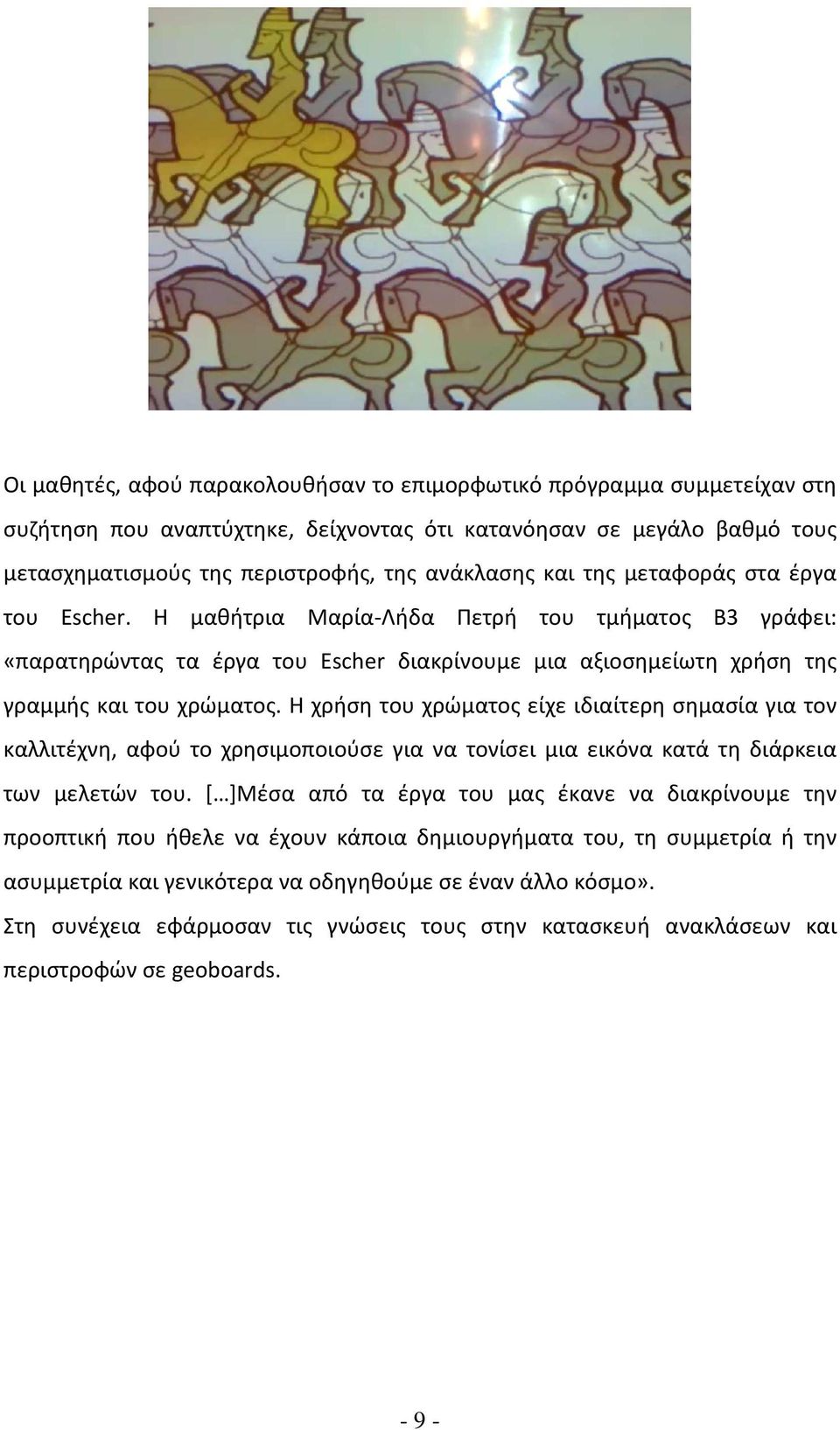 Οι μαθητές, αφού παρακολουθήσαν το επιμορφωτικό πρόγραμμα συμμετείχαν στη συζήτηση που αναπτύχτηκε, δείχνοντας ότι κατανόησαν σε μεγάλο βαθμό τους μετασχηματισμούς της περιστροφής, της ανάκλασης και της μεταφοράς στα έργα του Escher. Η μαθήτρια Μαρία-Λήδα Πετρή του τμήματος Β3 γράφει: «παρατηρώντας τα έργα του Escher διακρίνουμε μια αξιοσημείωτη χρήση της γραμμής και του χρώματος. Η χρήση του χρώματος είχε ιδιαίτερη σημασία για τον καλλιτέχνη, αφού το χρησιμοποιούσε για να τονίσει μια εικόνα κατά τη διάρκεια των μελετών του. […]Μέσα από τα έργα του μας έκανε να διακρίνουμε την προοπτική που ήθελε να έχουν κάποια δημιουργήματα του, τη συμμετρία ή την ασυμμετρία και γενικότερα να οδηγηθούμε σε έναν άλλο κόσμο».

Στη συνέχεια εφάρμοσαν τις γνώσεις τους στην κατασκευή ανακλάσεων και περιστροφών σε geoboards.

- 9 -